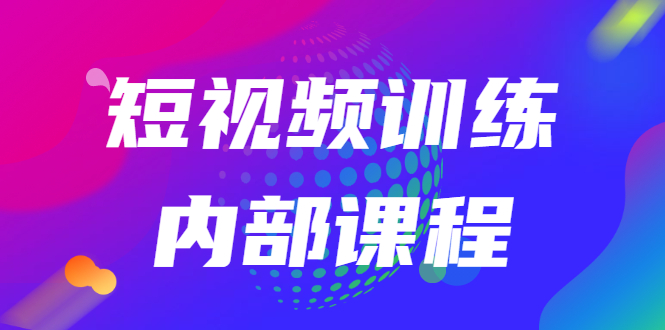 短视频训练
内部课程